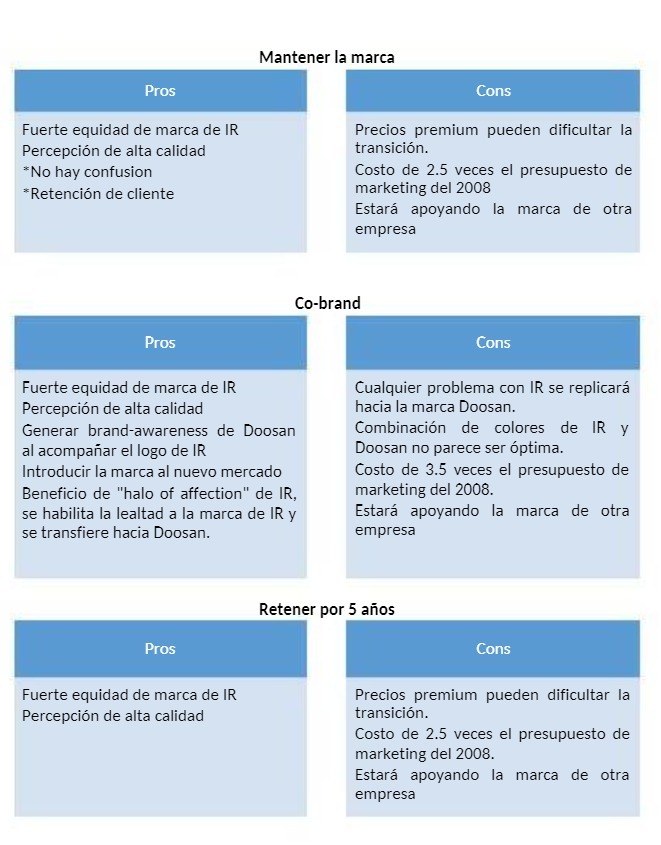 Mantener la marca

Pros

Fuerte equidad de marca de IR
Percepción de alta calidad
*No hay confusion
*Retención de cliente

Cons

Precios premium pueden dificultar la transición.
Costo de 2.5 veces el presupuesto de marketing del 2008
Estará apoyando la marca de otra empresa

Co-brand

Pros

Fuerte equidad de marca de IR
Percepción de alta calidad
Generar brand-awareness de Doosan al acompañar el logo de IR
Introducir la marca al nuevo mercado
Beneficio de "halo of affection" de IR, se habilita la lealtad a la marca de IR y se transfiere hacia Doosan.

Cons

Cualquier problema con IR se replicará hacia la marca Doosan.
Combinación de colores de IR y Doosan no parece ser óptima.
Costo de 3.5 veces el presupuesto de marketing del 2008.
Estará apoyando la marca de otra empresa

Retener por 5 años

Pros

Fuerte equidad de marca de IR
Percepción de alta calidad

Cons

Precios premium pueden dificultar la transición.
Costo de 2.5 veces el presupuesto de marketing del 2008.
Estará apoyando la marca de otra empresa